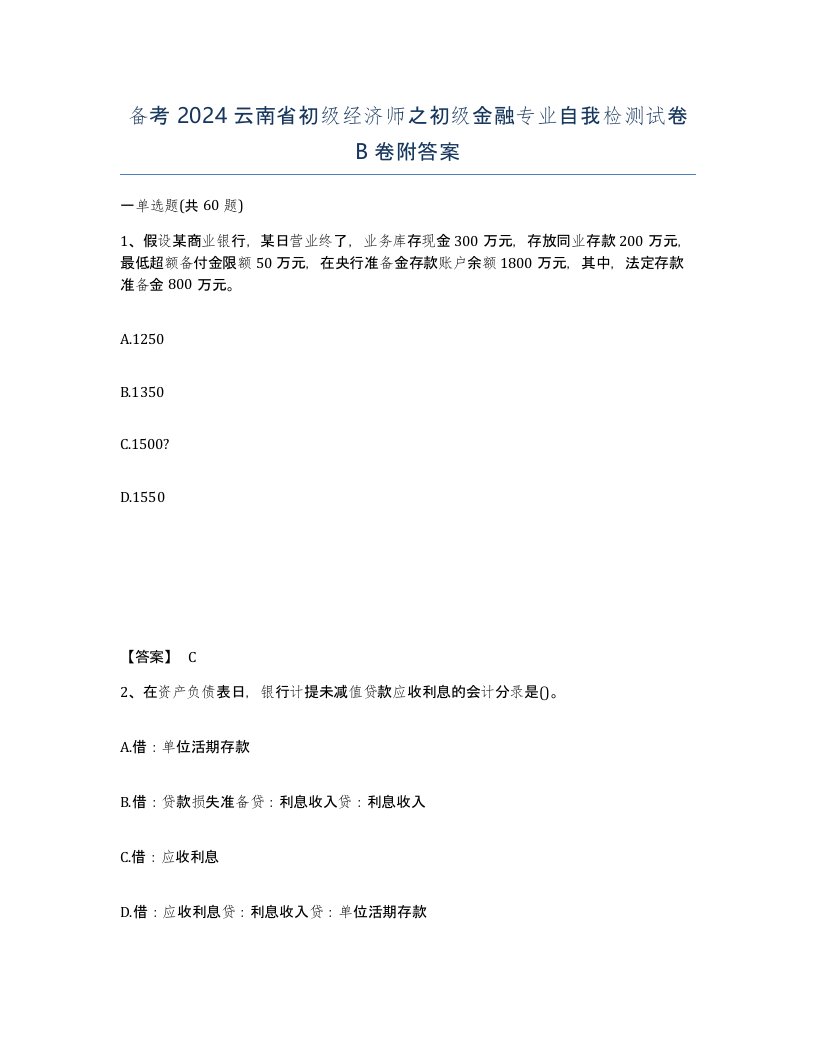 备考 2024 云南省初级经济师之初级金融专业自我检测试卷 B 卷附答案

一单选题(共 60 题)

1、假设某商业银行，某日营业终了，业务库存现金 300 万元，存放同业存款 200 万元，最低超额备付金限额 50 万元，在央行准备金存款账户余额 1800 万元，其中，法定存款准备金 800 万元。

A.1250

B.1350

C.1500?

D.1550

【答案】 C

2、在资产负债表日，银行计提未减值贷款应收利息的会计分录是()。

A.借：单位活期存款

B.借：贷款损失准备贷：利息收入贷：利息收入

C.借：应收利息

D.借：应收利息贷：利息收入贷：单位活期存款